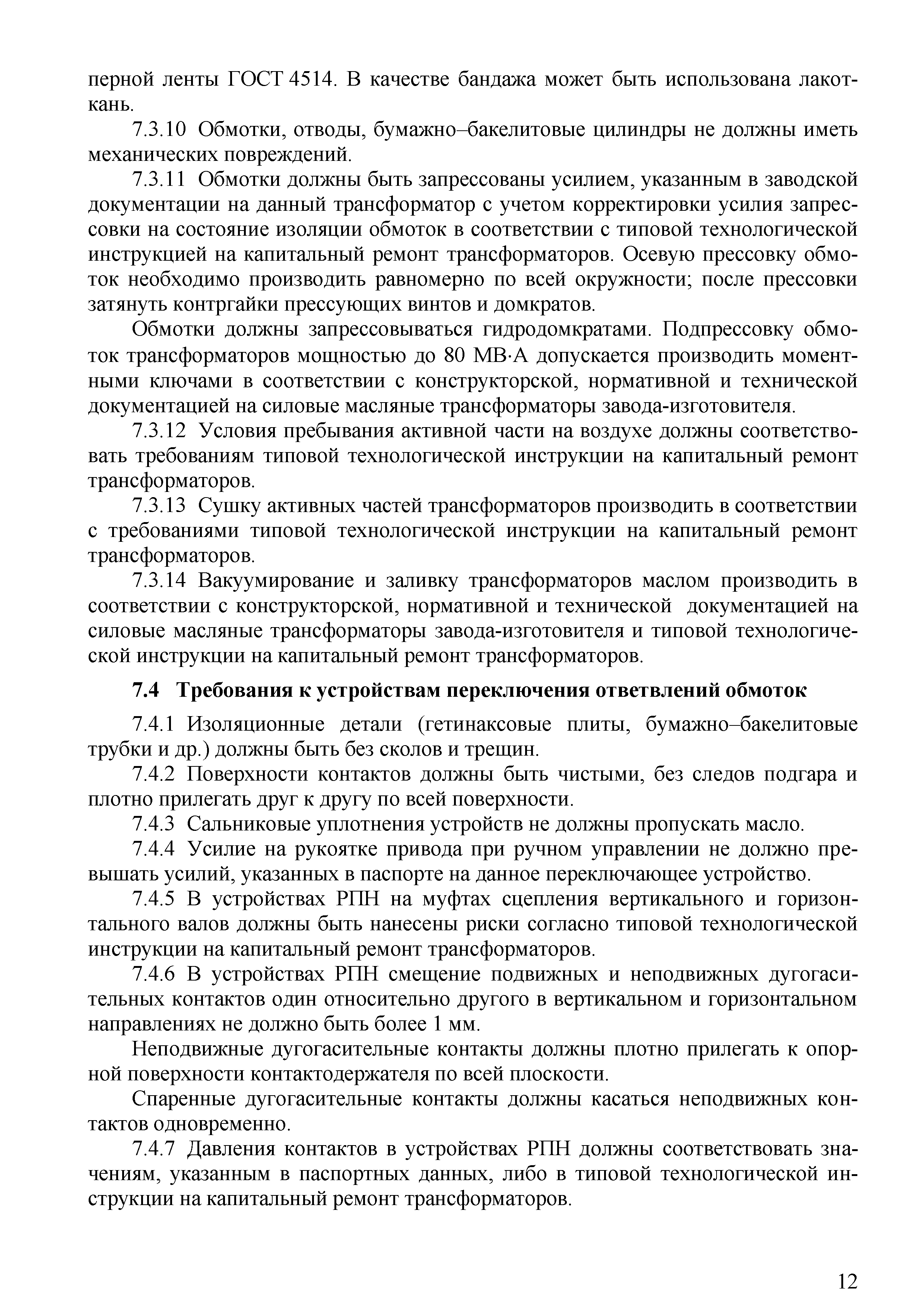 перной ленты ГОСТ 4514. В качестве бандажа может быть использована лакоткань.

7.3.10 Обмотки, отводы, бумажно–бакелитовые цилиндры не должны иметь механических повреждений.

7.3.11 Обмотки должны быть запрессованы усилием, указанным в заводской документации на данный трансформатор с учетом корректировки усилия запрессовки на состояние изоляции обмоток в соответствии с типовой технологической инструкцией на капитальный ремонт трансформаторов. Осевую прессовку обмоток необходимо производить равномерно по всей окружности; после прессовки затянуть контргайки прессующих винтов и домкратов.

Обмотки должны запрессовываться гидродомкратами. Подпрессовку обмоток трансформаторов мощностью до 80 МВ·А допускается производить моментными ключами в соответствии с конструкторской, нормативной и технической документацией на силовые масляные трансформаторы завода-изготовителя.

7.3.12 Условия пребывания активной части на воздухе должны соответствовать требованиям типовой технологической инструкции на капитальный ремонт трансформаторов.

7.3.13 Сушку активных частей трансформаторов производить в соответствии с требованиями типовой технологической инструкции на капитальный ремонт трансформаторов.

7.3.14 Вакуумирование и заливку трансформаторов маслом производить в соответствии с конструкторской, нормативной и технической документацией на силовые масляные трансформаторы завода-изготовителя и типовой технологической инструкции на капитальный ремонт трансформаторов.

7.4 Требования к устройствам переключения ответвлений обмоток

7.4.1 Изоляционные детали (гетинаксовые плиты, бумажно–бакелитовые трубки и др.) должны быть без сколов и трещин.

7.4.2 Поверхности контактов должны быть чистыми, без следов подгара и плотно прилегать друг к другу по всей поверхности.

7.4.3 Сальниковые уплотнения устройств не должны пропускать масло.

7.4.4 Усилие на рукоятке привода при ручном управлении не должно превышать усилий, указанных в паспорте на данное переключающее устройство.

7.4.5 В устройствах РПН на муфтах сцепления вертикального и горизонтального валов должны быть нанесены риски согласно типовой технологической инструкции на капитальный ремонт трансформаторов.

7.4.6 В устройствах РПН смещение подвижных и неподвижных дугогасительных контактов один относительно другого в вертикальном и горизонтальном направлениях не должно быть более 1 мм.

Неподвижные дугогасительные контакты должны плотно прилегать к опорной поверхности контактодержателя по всей плоскости.

Спаренные дугогасительные контакты должны касаться неподвижных контактов одновременно.

7.4.7 Давления контактов в устройствах РПН должны соответствовать значениям, указанным в паспортных данных, либо в типовой технологической инструкции на капитальный ремонт трансформаторов.

12